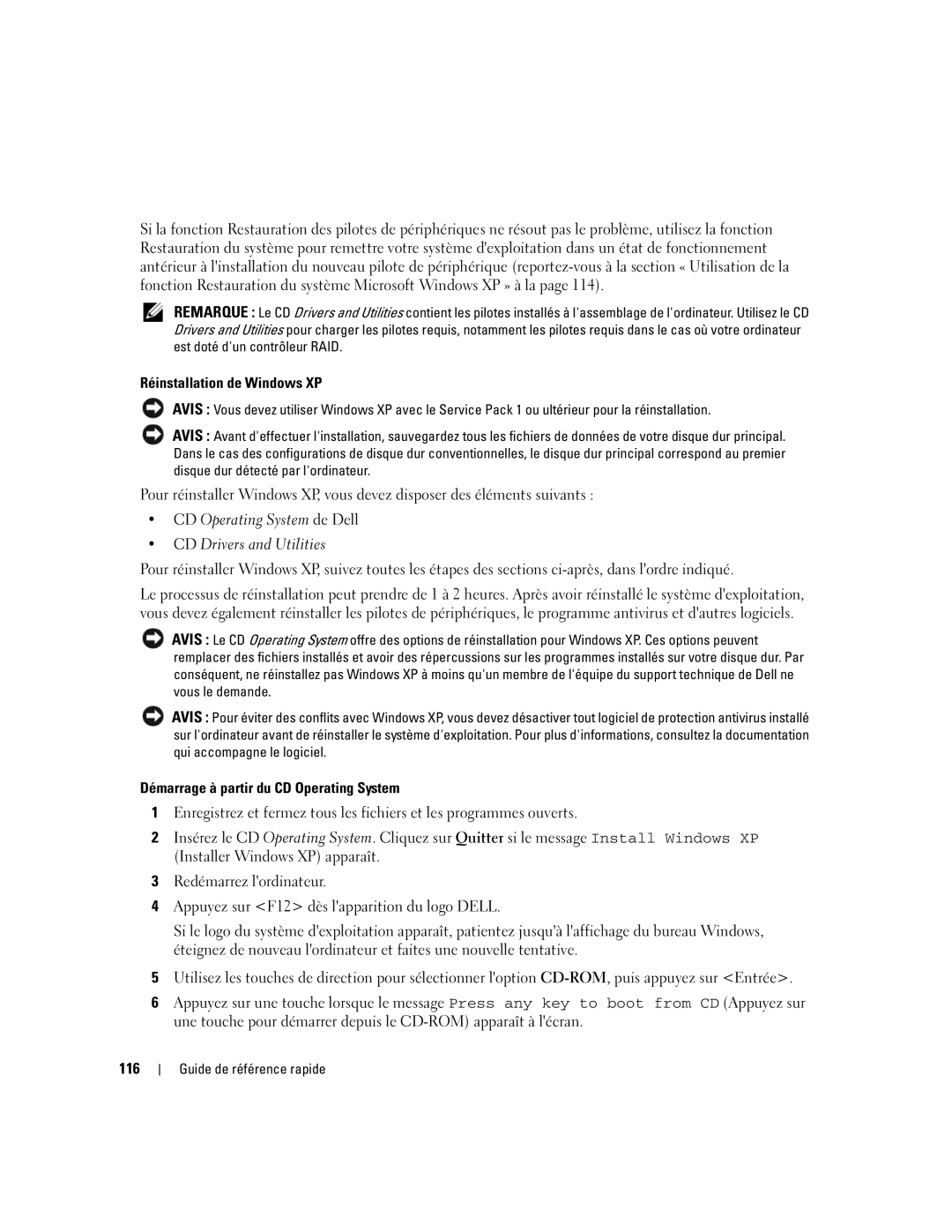 Si la fonction Restauration des pilotes de périphériques ne résout pas le problème, utilisez la fonction Restauration du système pour remettre votre système d'exploitation dans un état de fonctionnement antérieur à l'installation du nouveau pilote de périphérique (reportez-vous à la section « Utilisation de la fonction Restauration du système Microsoft Windows XP » à la page 114).

REMARQUE : Le CD Drivers and Utilities contient les pilotes installés à l'assemblage de l'ordinateur. Utilisez le CD Drivers and Utilities pour charger les pilotes requis, notamment les pilotes requis dans le cas où votre ordinateur est doté d'un contrôleur RAID.

Réinstallation de Windows XP

AVIS : Vous devez utiliser Windows XP avec le Service Pack 1 ou ultérieur pour la réinstallation.

AVIS : Avant d'effectuer l'installation, sauvegardez tous les fichiers de données de votre disque dur principal. Dans le cas des configurations de disque dur conventionnelles, le disque dur principal correspond au premier disque dur détecté par l'ordinateur.

Pour réinstaller Windows XP, vous devez disposer des éléments suivants :

• CD Operating System de Dell
• CD Drivers and Utilities

Pour réinstaller Windows XP, suivez toutes les étapes des sections ci-après, dans l'ordre indiqué.

Le processus de réinstallation peut prendre de 1 à 2 heures. Après avoir réinstallé le système d'exploitation, vous devez également réinstaller les pilotes de périphériques, le programme antivirus et d'autres logiciels.

AVIS : Le CD Operating System offre des options de réinstallation pour Windows XP. Ces options peuvent remplacer des fichiers installés et avoir des répercussions sur les programmes installés sur votre disque dur. Par conséquent, ne réinstallez pas Windows XP à moins qu'un membre de l'équipe du support technique de Dell ne vous le demande.

AVIS : Pour éviter des conflits avec Windows XP, vous devez désactiver tout logiciel de protection antivirus installé sur l'ordinateur avant de réinstaller le système d'exploitation. Pour plus d'informations, consultez la documentation qui accompagne le logiciel.

Démarrage à partir du CD Operating System

1 Enregistrez et fermez tous les fichiers et les programmes ouverts.

2 Insérez le CD Operating System. Cliquez sur Quitter si le message Install Windows XP (Installer Windows XP) apparaît.

3 Redémarrez l'ordinateur.

4 Appuyez sur <F12> dès l'apparition du logo DELL.

Si le logo du système d'exploitation apparaît, patientez jusqu'à l'affichage du bureau Windows, éteignez de nouveau l'ordinateur et faites une nouvelle tentative.

5 Utilisez les touches de direction pour sélectionner l'option CD-ROM, puis appuyez sur <Entrée>.

6 Appuyez sur une touche lorsque le message Press any key to boot from CD (Appuyez sur une touche pour démarrer depuis le CD-ROM) apparaît à l'écran.

116 | Guide de référence rapide